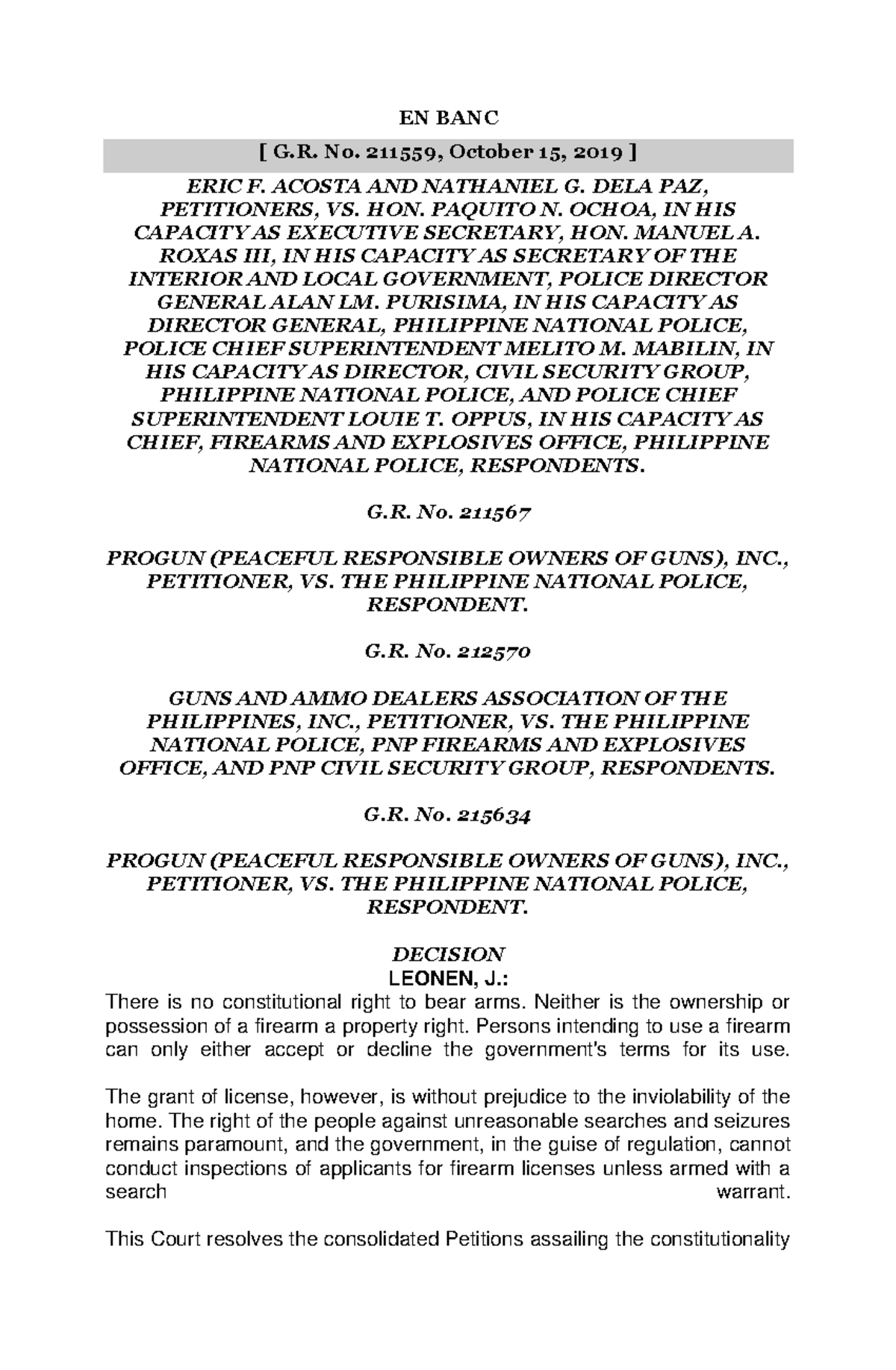 EN BANC

[ G.R. No. 211559, October 15, 2019 ]

ERIC F. ACOSTA AND NATHANIEL G. DELA PAZ, PETITIONERS, VS. HON. PAQUITO N. OCHOA, IN HIS CAPACITY AS EXECUTIVE SECRETARY, HON. MANUEL A. ROXAS III, IN HIS CAPACITY AS SECRETARY OF THE INTERIOR AND LOCAL GOVERNMENT, POLICE DIRECTOR GENERAL ALAN LM. PURISIMA, IN HIS CAPACITY AS DIRECTOR GENERAL, PHILIPPINE NATIONAL POLICE, POLICE CHIEF SUPERINTENDENT MELITO M. MABILIN, IN HIS CAPACITY AS DIRECTOR, CIVIL SECURITY GROUP, PHILIPPINE NATIONAL POLICE, AND POLICE CHIEF SUPERINTENDENT LOUIE T. OPPUS, IN HIS CAPACITY AS CHIEF, FIREARMS AND EXPLOSIVES OFFICE, PHILIPPINE NATIONAL POLICE, RESPONDENTS.

G.R. No. 211567

PROGUN (PEACEFUL RESPONSIBLE OWNERS OF GUNS), INC., PETITIONER, VS. THE PHILIPPINE NATIONAL POLICE, RESPONDENT.

G.R. No. 212570

GUNS AND AMMO DEALERS ASSOCIATION OF THE PHILIPPINES, INC., PETITIONER, VS. THE PHILIPPINE NATIONAL POLICE, PNP FIREARMS AND EXPLOSIVES OFFICE, AND PNP CIVIL SECURITY GROUP, RESPONDENTS.

G.R. No. 215634

PROGUN (PEACEFUL RESPONSIBLE OWNERS OF GUNS), INC., PETITIONER, VS. THE PHILIPPINE NATIONAL POLICE, RESPONDENT.

DECISION
LEONEN, J.:
There is no constitutional right to bear arms. Neither is the ownership or possession of a firearm a property right. Persons intending to use a firearm can only either accept or decline the government's terms for its use.

The grant of license, however, is without prejudice to the inviolability of the home. The right of the people against unreasonable searches and seizures remains paramount, and the government, in the guise of regulation, cannot conduct inspections of applicants for firearm licenses unless armed with a search warrant.

This Court resolves the consolidated Petitions assailing the constitutionality